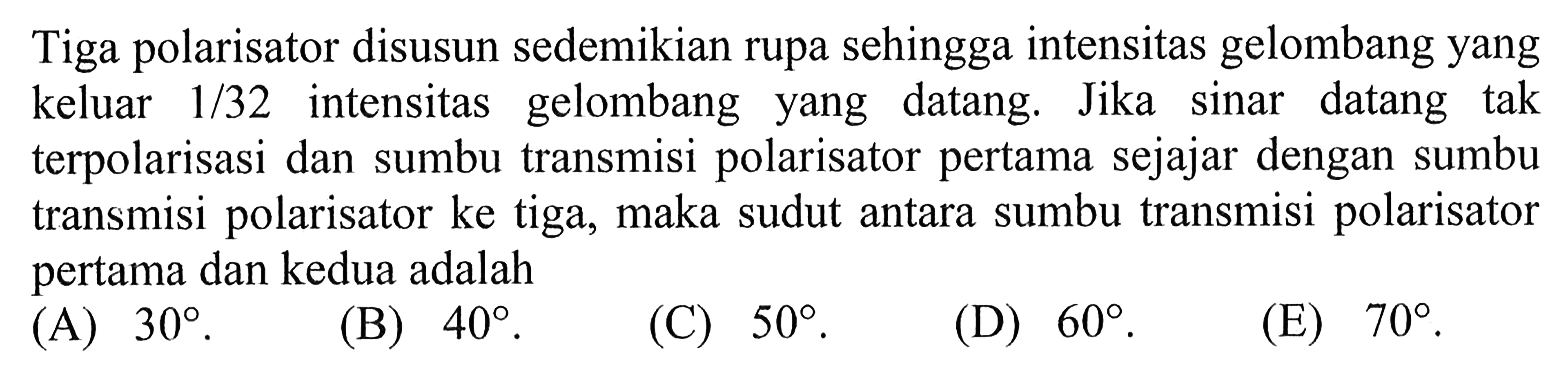 Tiga polarisator disusun sedemikian rupa sehingga intensitas gelombang yang keluar $1/32$ intensitas gelombang yang datang. Jika sinar datang tak terpolarisasi dan sumbu transmisi polarisator pertama sejajar dengan sumbu transmisi polarisator ke tiga, maka sudut antara sumbu transmisi polarisator pertama dan kedua adalah

(A) $30^\circ$.
(B) $40^\circ$.
(C) $50^\circ$.
(D) $60^\circ$.
(E) $70^\circ$.